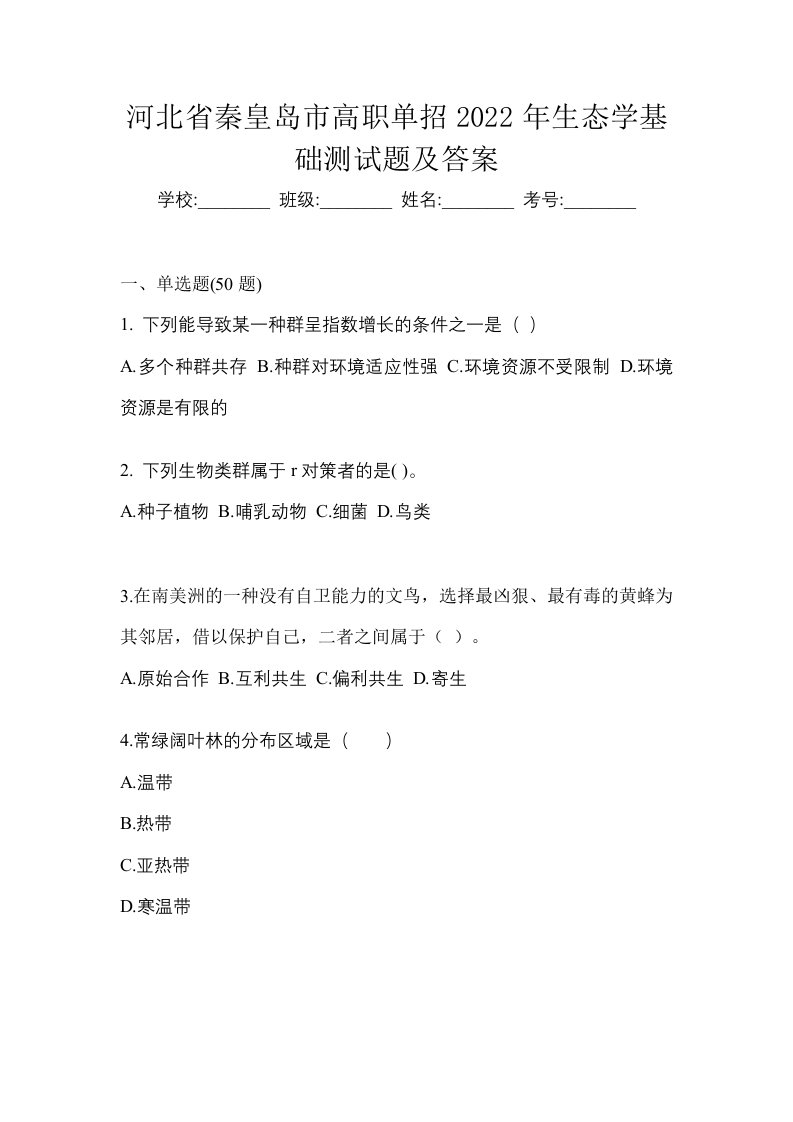 河北省秦皇岛市高职单招 2022 年生态学基础测试题及答案

学校:________ 班级:________ 姓名:________ 考号:________

一、单选题(50 题)

1. 下列能导致某一种群呈指数增长的条件之一是（ ）

A.多个种群共存 B.种群对环境适应性强 C.环境资源不受限制 D.环境资源是有限的

2. 下列生物类群属于 r 对策者的是( )。

A.种子植物 B.哺乳动物 C.细菌 D.鸟类

3.在南美洲的一种没有自卫能力的文鸟，选择最凶狠、最有毒的黄蜂为其邻居，借以保护自己，二者之间属于（ ）。

A.原始合作 B.互利共生 C.偏利共生 D.寄生

4.常绿阔叶林的分布区域是（　　）

A.温带

B.热带

C.亚热带

D.寒温带